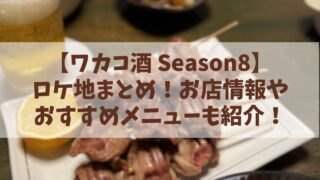 【ワカコ酒 Season8】
ロケ地まとめ！お店情報や
おすすめメニューも紹介！